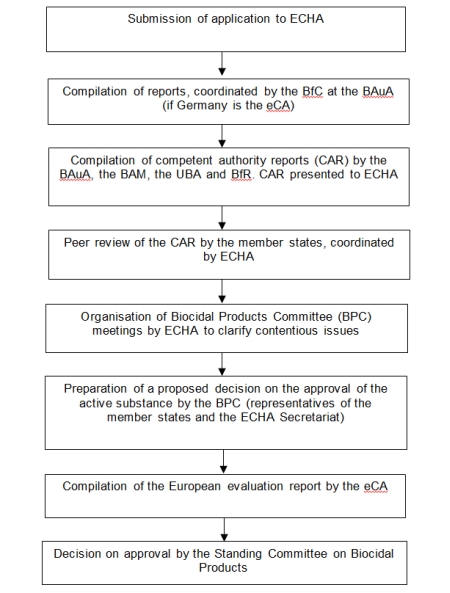 Submission of application to ECHA

Compilation of reports, coordinated by the BfC at the BAuA (if Germany is the eCA)

Compilation of competent authority reports (CAR) by the BAuA, the BAM, the UBA and BfR. CAR presented to ECHA

Peer review of the CAR by the member states, coordinated by ECHA

Organisation of Biocidal Products Committee (BPC) meetings by ECHA to clarify contentious issues

Preparation of a proposed decision on the approval of the active substance by the BPC (representatives of the member states and the ECHA Secretariat)

Compilation of the European evaluation report by the eCA

Decision on approval by the Standing Committee on Biocidal Products